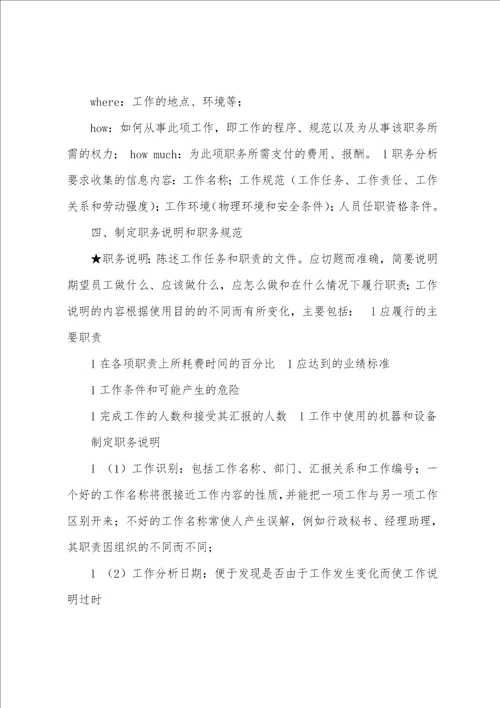 where：工作的地点、环境等；

how：如何从事此项工作，即工作的程序、规范以及为从事该职务所需的权力； how much：为此项职务所需支付的费用、报酬。 l 职务分析要求收集的信息内容：工作名称；工作规范（工作任务、工作责任、工作关系和劳动强度）；工作环境（物理环境和安全条件）；人员任职资格条件。

四、制定职务说明和职务规范

★职务说明：陈述工作任务和职责的文件。应切题而准确，简要说明期望员工做什么、应该做什么，应怎么做和在什么情况下履行职责；工作说明的内容根据使用目的的不同而有所变化，主要包括： l 应履行的主要职责

l 在各项职责上所耗费时间的百分比 l 应达到的业绩标准

l 工作条件和可能产生的危险

l 完成工作的人数和接受其汇报的人数 l 工作中使用的机器和设备 制定职务说明

l （1）工作识别：包括工作名称、部门、汇报关系和工作编号；一个好的工作名称将很接近工作内容的性质，并能把一项工作与另一项工作区别开来；不好的工作名称常使人产生误解，例如行政秘书、经理助理，其职责因组织的不同而不同；

l （2）工作分析日期：便于发现是否由于工作发生变化而使工作说明过时